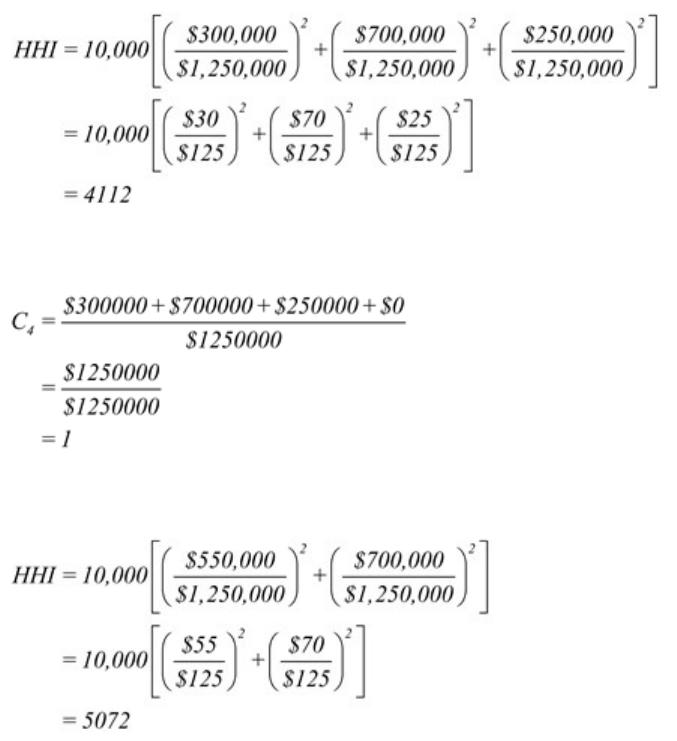 $HHI = 10,000\left[\left(\frac{\$300,000}{\$1,250,000}\right)^2 + \left(\frac{\$700,000}{\$1,250,000}\right)^2 + \left(\frac{\$250,000}{\$1,250,000}\right)^2\right]$

$= 10,000\left[\left(\frac{\$30}{\$125}\right)^2 + \left(\frac{\$70}{\$125}\right)^2 + \left(\frac{\$25}{\$125}\right)^2\right]$

$= 4112$

$C_4 = \frac{\$300000 + \$700000 + \$250000 + \$0}{\$1250000}$

$= \frac{\$1250000}{\$1250000}$

$= 1$

$HHI = 10,000\left[\left(\frac{\$550,000}{\$1,250,000}\right)^2 + \left(\frac{\$700,000}{\$1,250,000}\right)^2\right]$

$= 10,000\left[\left(\frac{\$55}{\$125}\right)^2 + \left(\frac{\$70}{\$125}\right)^2\right]$

$= 5072$